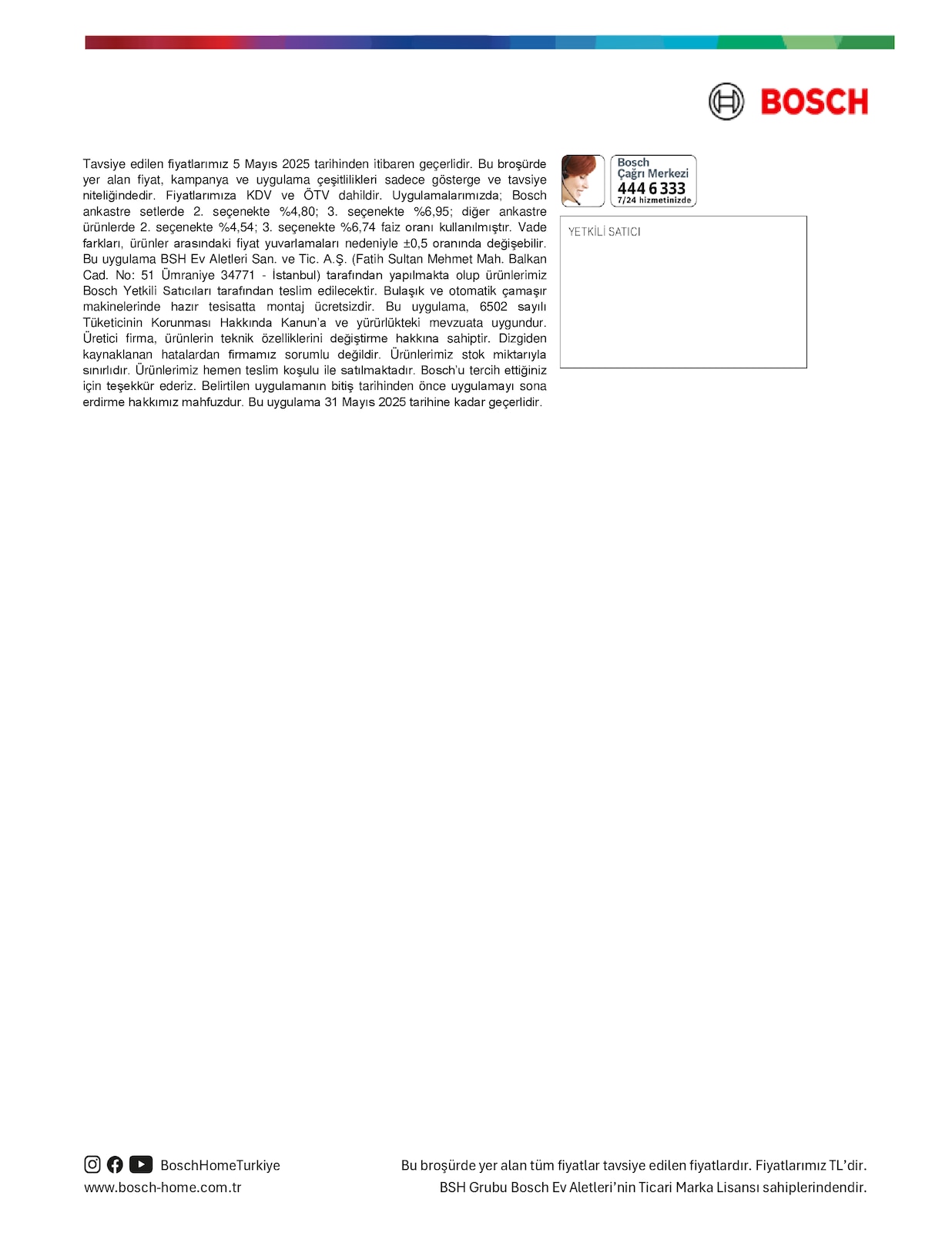 BOSCH

Tavsiye edilen fiyatlarımız 5 Mayıs 2025 tarihinden itibaren geçerlidir. Bu broşürde yer alan fiyat, kampanya ve uygulama çeşitlilikleri sadece gösterge ve tavsiye niteliğindedir. Fiyatlarımıza KDV ve ÖTV dahildir. Uygulamalarımızda; Bosch ankastre setlerde 2. seçenekte %4,80; 3. seçenekte %6,95; diğer ankastre ürünlerde 2. seçenekte %4,54; 3. seçenekte %6,74 faiz oranı kullanılmıştır. Vade farkları, ürünler arasındaki fiyat yuvarlamaları nedeniyle ±0,5 oranında değişebilir. Bu uygulama BSH Ev Aletleri San. ve Tic. A.Ş. (Fatih Sultan Mehmet Mah. Balkan Cad. No: 51 Ümraniye 34771 - İstanbul) tarafından yapılmakta olup ürünlerimiz Bosch Yetkili Satıcıları tarafından teslim edilecektir. Bulaşık ve otomatik çamaşır makinelerinde hazır tesisatta montaj ücretsizdir. Bu uygulama, 6502 sayılı Tüketicinin Korunması Hakkında Kanun'a ve yürürlükteki mevzuata uygundur. Üretici firma, ürünlerin teknik özelliklerini değiştirme hakkına sahiptir. Dizgiden kaynaklanan hatalardan firmamız sorumlu değildir. Ürünlerimiz stok miktarıyla sınırlıdır. Ürünlerimiz hemen teslim koşulu ile satılmaktadır. Bosch'u tercih ettiğiniz için teşekkür ederiz. Belirtilen uygulamanın bitiş tarihinden önce uygulamayı sona erdirme hakkımız mahfuzdur. Bu uygulama 31 Mayıs 2025 tarihine kadar geçerlidir.

Bosch
Çağrı Merkezi
444 6 333
7/24 hizmetinizde

YETKİLİ SATICI

BoschHomeTurkiye
www.bosch-home.com.tr

Bu broşürde yer alan tüm fiyatlar tavsiye edilen fiyatlardır. Fiyatlarımız TL'dir.
BSH Grubu Bosch Ev Aletleri'nin Ticari Marka Lisansı sahiplerindendir.